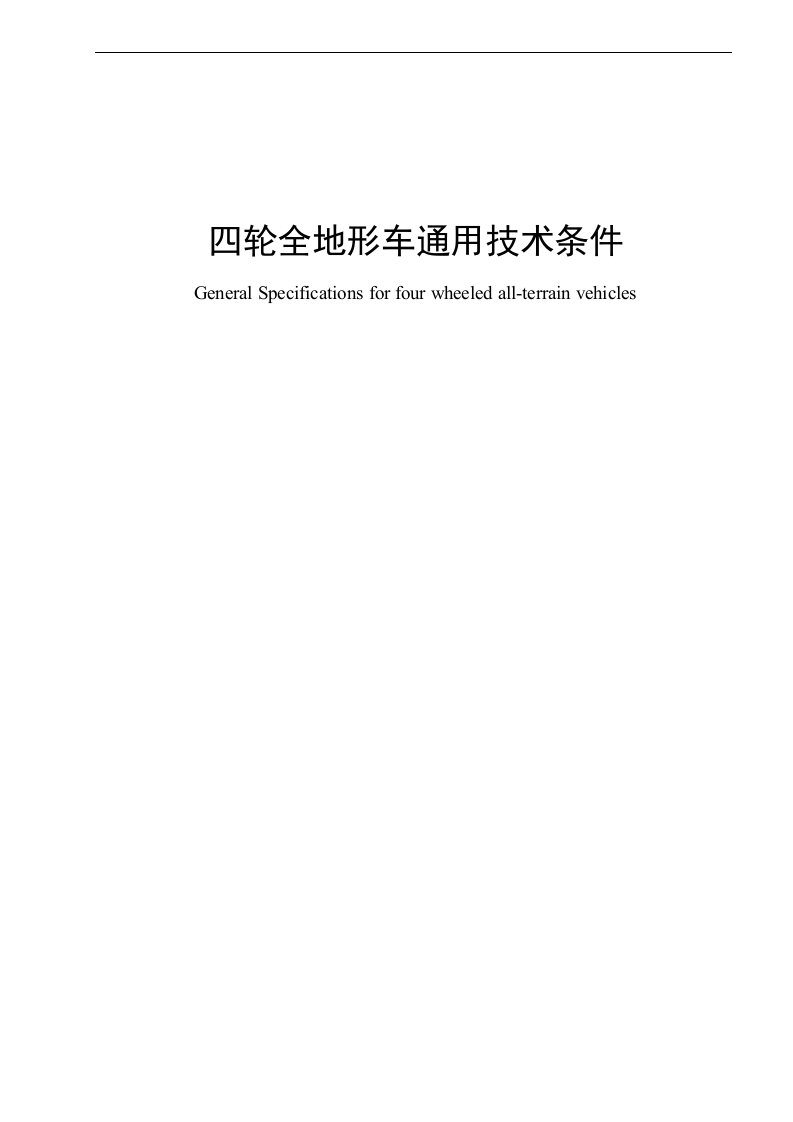 四轮全地形车通用技术条件

General Specifications for four wheeled all-terrain vehicles